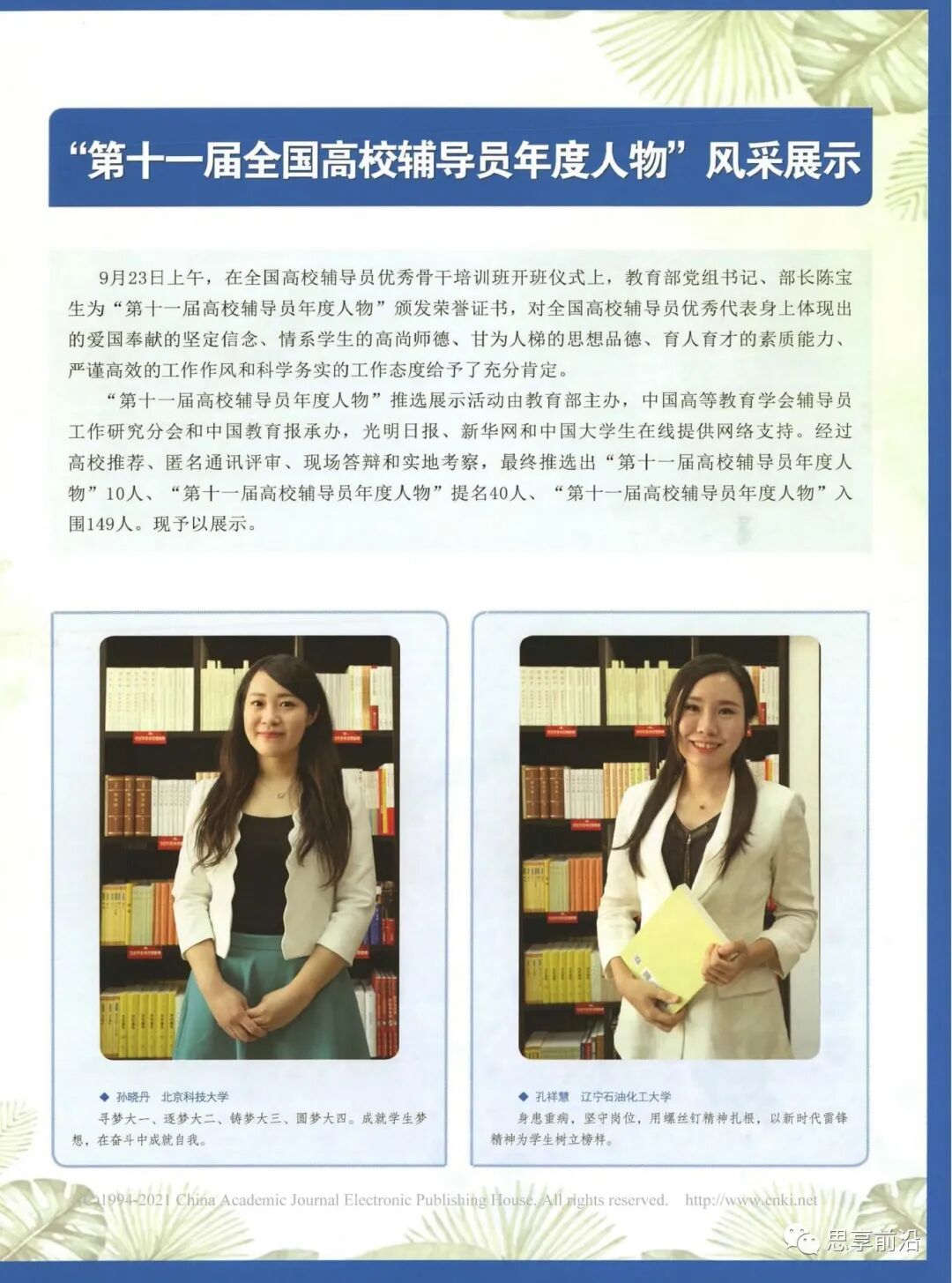 “第十一届全国高校辅导员年度人物”风采展示

9月23日上午，在全国高校辅导员优秀骨干培训班开班仪式上，教育部党组书记、部长陈宝生为“第十一届高校辅导员年度人物”颁发荣誉证书，对全国高校辅导员优秀代表身上体现出的爱国奉献的坚定信念、情系学生的高尚师德、甘为人梯的思想品德、育人育才的素质能力、严谨高效的工作作风和科学务实的工作态度给予了充分肯定。

“第十一届高校辅导员年度人物”推选展示活动由教育部主办，中国高等教育学会辅导员工作研究分会和中国教育报承办，光明日报、新华网和中国大学生在线提供网络支持。经过高校推荐、匿名通讯评审、现场答辩和实地考察，最终推选出“第十一届高校辅导员年度人物”10人、“第十一届高校辅导员年度人物”提名40人、“第十一届高校辅导员年度人物”入围149人。现予以展示。

◆ 孙晓丹 北京科技大学
寻梦大一、逐梦大二、铸梦大三、圆梦大四。成就学生梦想，在奋斗中成就自我。

◆ 孔祥慧 辽宁石油化工大学
身患重病，坚守岗位，用螺丝钉精神扎根，以新时代雷锋精神为学生树立榜样。

(C)1994-2021 China Academic Journal Electronic Publishing House. All rights reserved. http://www.cnki.net

思享前沿